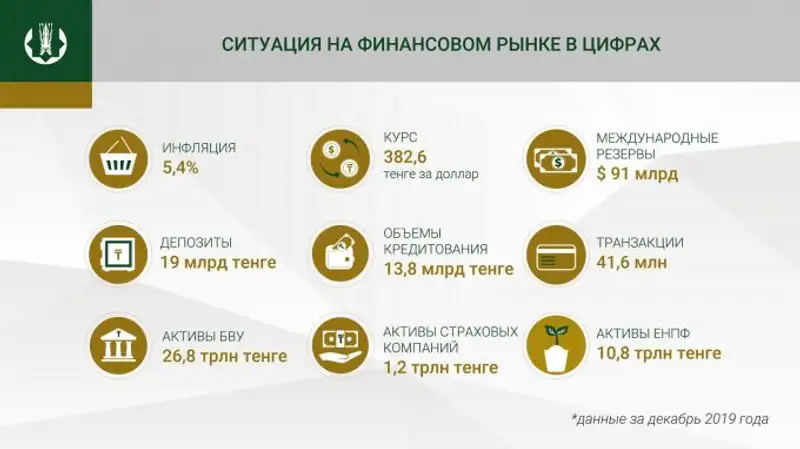 СИТУАЦИЯ НА ФИНАНСОВОМ РЫНКЕ В ЦИФРАХ

ИНФЛЯЦИЯ
5,4%

КУРС
382,6
тенге за доллар

МЕЖДУНАРОДНЫЕ РЕЗЕРВЫ
$ 91 млрд

ДЕПОЗИТЫ
19 млрд тенге

ОБЪЕМЫ КРЕДИТОВАНИЯ
13,8 млрд тенге

ТРАНЗАКЦИИ
41,6 млн

АКТИВЫ БВУ
26,8 трлн тенге

АКТИВЫ СТРАХОВЫХ КОМПАНИЙ
1,2 трлн тенге

АКТИВЫ ЕНПФ
10,8 трлн тенге

*данные за декабрь 2019 года